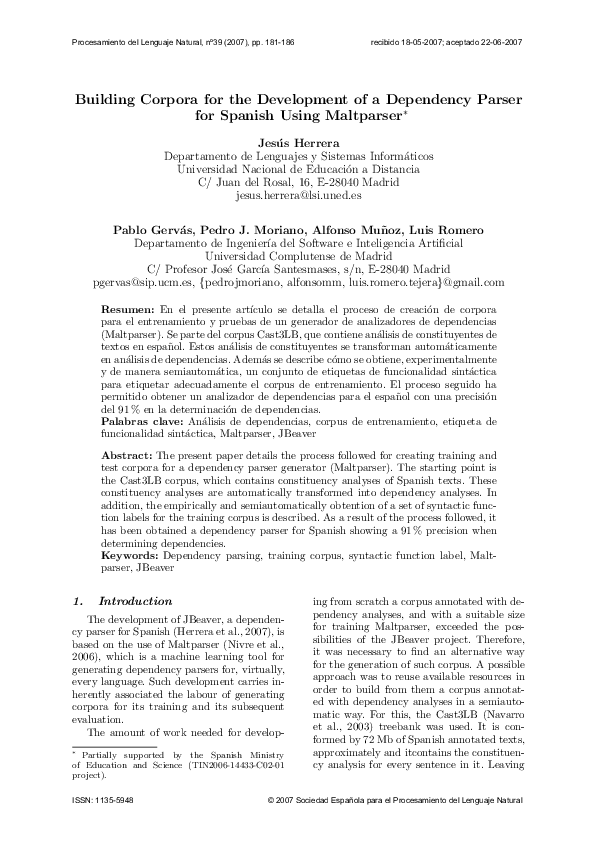 Procesamiento del Lenguaje Natural, nº39 (2007), pp. 181-186

recibido 18-05-2007; aceptado 22-06-2007

Building Corpora for the Development of a Dependency Parser for Spanish Using Maltparser*

Jesús Herrera
Departamento de Lenguajes y Sistemas Informáticos
Universidad Nacional de Educación a Distancia
C/ Juan del Rosal, 16, E-28040 Madrid
jesus.herrera@lsi.uned.es

Pablo Gervás, Pedro J. Moriano, Alfonso Muñoz, Luis Romero
Departamento de Ingeniería del Software e Inteligencia Artificial
Universidad Complutense de Madrid
C/ Profesor José García Santesmases, s/n, E-28040 Madrid
pgervas@sip.ucm.es, {pedrojmoriano, alfonsomm, luis.romero.tejera}@gmail.com

Resumen: En el presente artículo se detalla el proceso de creación de corpora para el entrenamiento y pruebas de un generador de analizadores de dependencias (Maltparser). Se parte del corpus Cast3LB, que contiene análisis de constituyentes de textos en español. Estos análisis de constituyentes se transforman automáticamente en análisis de dependencias. Además se describe cómo se obtiene, experimentalmente y de manera semiautomática, un conjunto de etiquetas de funcionalidad sintáctica para etiquetar adecuadamente el corpus de entrenamiento. El proceso seguido ha permitido obtener un analizador de dependencias para el español con una precisión del 91 % en la determinación de dependencias.
Palabras clave: Análisis de dependencias, corpus de entrenamiento, etiqueta de funcionalidad sintáctica, Maltparser, JBeaver

Abstract: The present paper details the process followed for creating training and test corpora for a dependency parser generator (Maltparser). The starting point is the Cast3LB corpus, which contains constituency analyses of Spanish texts. These constituency analyses are automatically transformed into dependency analyses. In addition, the empirically and semiautomatically obtention of a set of syntactic function labels for the training corpus is described. As a result of the process followed, it has been obtained a dependency parser for Spanish showing a 91 % precision when determining dependencies.
Keywords: Dependency parsing, training corpus, syntactic function label, Maltparser, JBeaver

1. Introduction

The development of JBeaver, a dependency parser for Spanish (Herrera et al., 2007), is based on the use of Maltparser (Nivre et al., 2006), which is a machine learning tool for generating dependency parsers for, virtually, every language. Such development carries inherently associated the labour of generating corpora for its training and its subsequent evaluation.

The amount of work needed for developing from scratch a corpus annotated with dependency analyses, and with a suitable size for training Maltparser, exceeded the possibilities of the JBeaver project. Therefore, it was necessary to find an alternative way for the generation of such corpus. A possible approach was to reuse available resources in order to build from them a corpus annotated with dependency analyses in a semiautomatic way. For this, the Cast3LB (Navarro et al., 2003) treebank was used. It is conformed by 72 Mb of Spanish annotated texts, approximately and itcontains the constituency analysis for every sentence in it. Leaving

* Partially supported by the Spanish Ministry of Education and Science (TIN2006-14433-C02-01 project).

ISSN: 1135-5948

© 2007 Sociedad Española para el Procesamiento del Lenguaje Natural